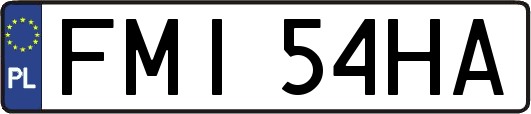 PL
FMI 54HA